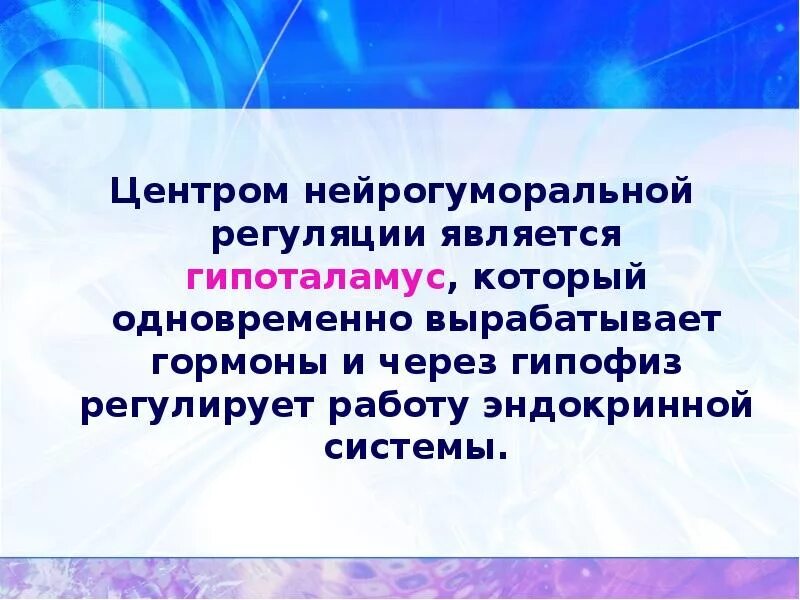 Центром нейрогуморальной регуляции является гипоталамус, который одновременно вырабатывает гормоны и через гипофиз регулирует работу эндокринной системы.